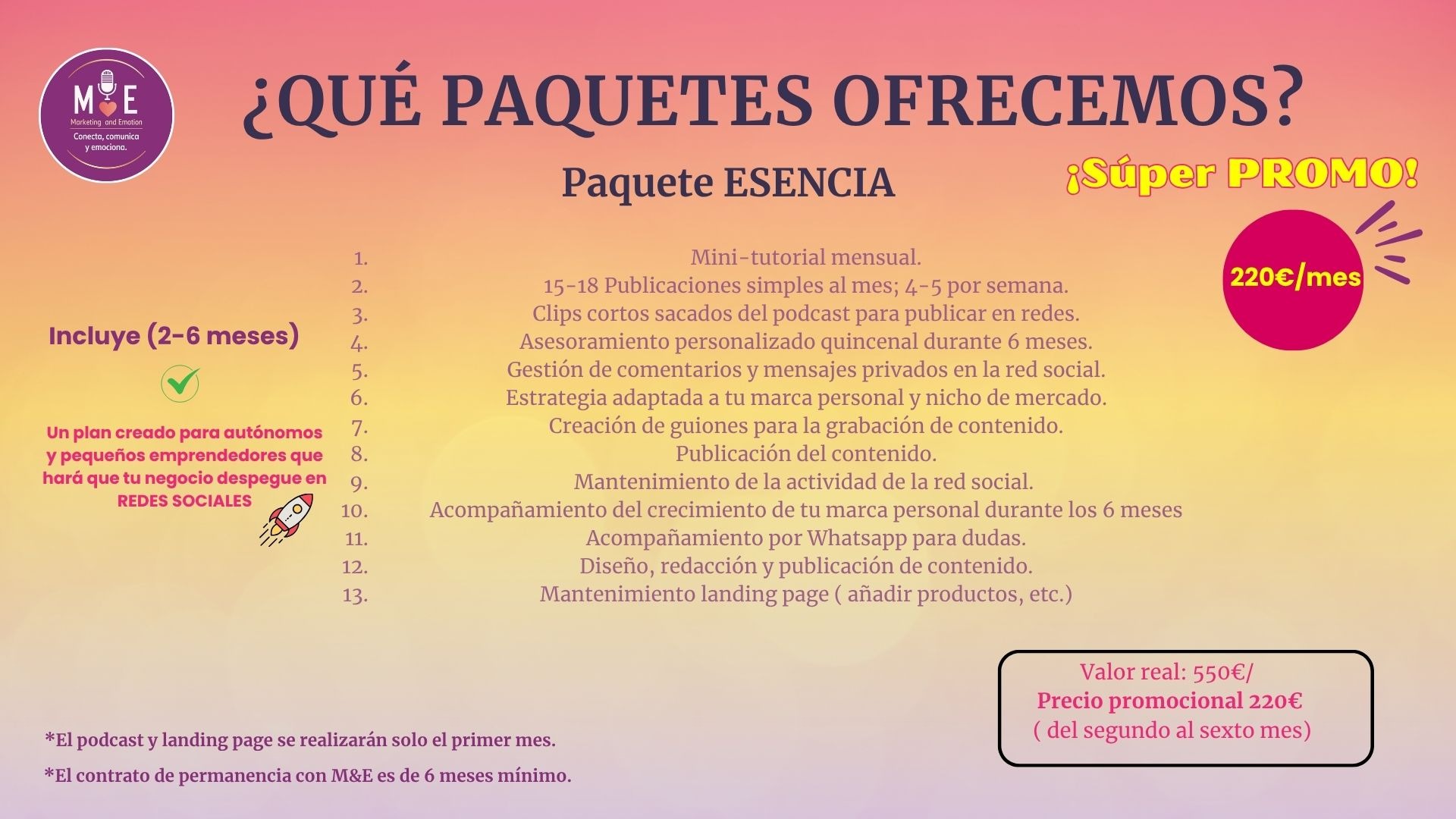 M E
Marketing and Emotion
Conecta, comunica y emociona.

¿QUÉ PAQUETES OFRECEMOS?

Paquete ESENCIA

¡Súper PROMO!

220€/mes

Incluye (2-6 meses)

Un plan creado para autónomos y pequeños emprendedores que hará que tu negocio despegue en REDES SOCIALES

1. Mini-tutorial mensual.
2. 15-18 Publicaciones simples al mes; 4-5 por semana.
3. Clips cortos sacados del podcast para publicar en redes.
4. Asesoramiento personalizado quincenal durante 6 meses.
5. Gestión de comentarios y mensajes privados en la red social.
6. Estrategia adaptada a tu marca personal y nicho de mercado.
7. Creación de guiones para la grabación de contenido.
8. Publicación del contenido.
9. Mantenimiento de la actividad de la red social.
10. Acompañamiento del crecimiento de tu marca personal durante los 6 meses
11. Acompañamiento por Whatsapp para dudas.
12. Diseño, redacción y publicación de contenido.
13. Mantenimiento landing page ( añadir productos, etc.)

Valor real: 550€/
Precio promocional 220€
( del segundo al sexto mes)

*El podcast y landing page se realizarán solo el primer mes.

*El contrato de permanencia con M&E es de 6 meses mínimo.